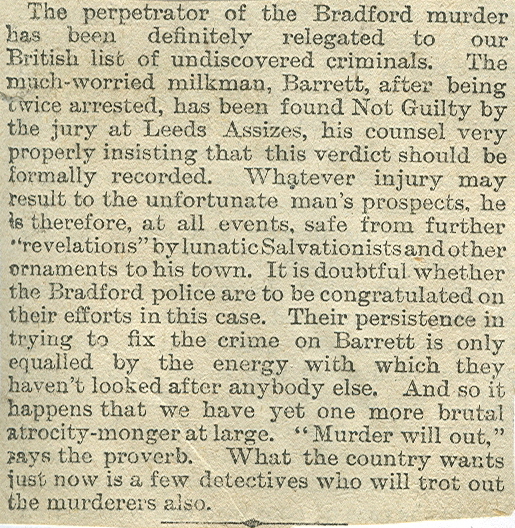 The perpetrator of the Bradford murder has been definitely relegated to our British list of undiscovered criminals. The much-worried milkman, Barrett, after being twice arrested, has been found Not Guilty by the jury at Leeds Assizes, his counsel very properly insisting that this verdict should be formally recorded. Whatever injury may result to the unfortunate man's prospects, he is therefore, at all events, safe from further "revelations" by lunatic Salvationists and other ornaments to his town. It is doubtful whether the Bradford police are to be congratulated on their efforts in this case. Their persistence in trying to fix the crime on Barrett is only equalled by the energy with which they haven't looked after anybody else. And so it happens that we have yet one more brutal atrocity-monger at large. "Murder will out," says the proverb. What the country wants just now is a few detectives who will trot out the murderers also.